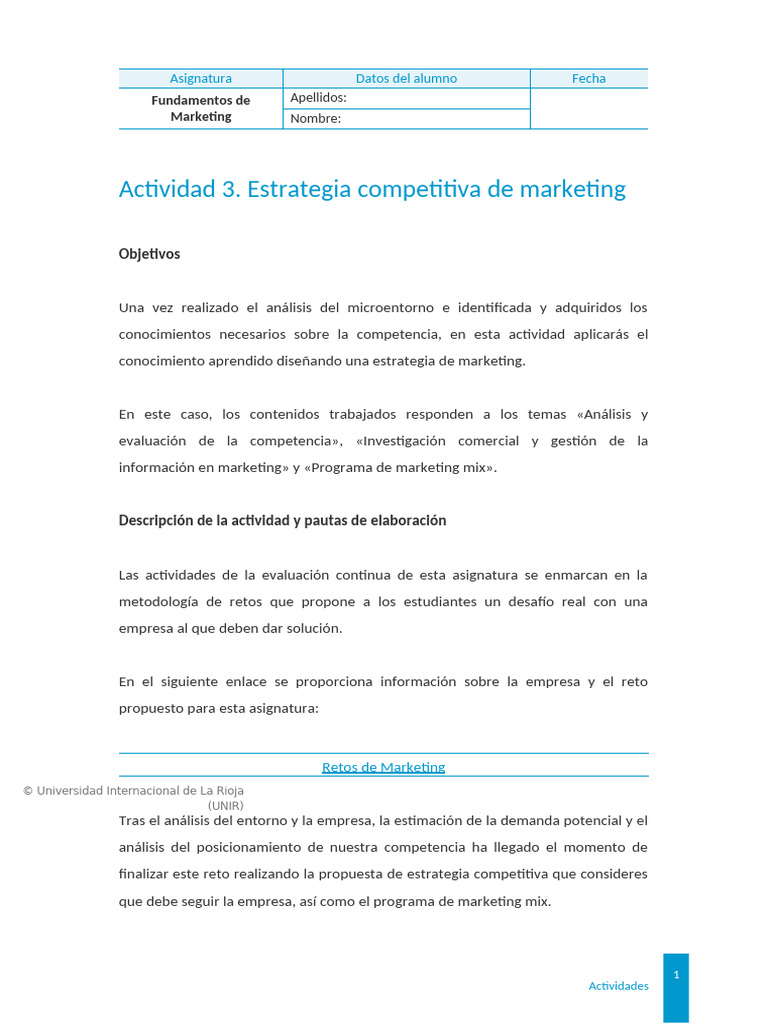 | Asignatura | Datos del alumno | Fecha |
|---|---|---|
| Fundamentos de Marketing | Apellidos: | |
| | Nombre: | |

Actividad 3. Estrategia competitiva de marketing

Objetivos

Una vez realizado el análisis del microentorno e identificada y adquiridos los conocimientos necesarios sobre la competencia, en esta actividad aplicarás el conocimiento aprendido diseñando una estrategia de marketing.

En este caso, los contenidos trabajados responden a los temas «Análisis y evaluación de la competencia», «Investigación comercial y gestión de la información en marketing» y «Programa de marketing mix».

Descripción de la actividad y pautas de elaboración

Las actividades de la evaluación continua de esta asignatura se enmarcan en la metodología de retos que propone a los estudiantes un desafío real con una empresa al que deben dar solución.

En el siguiente enlace se proporciona información sobre la empresa y el reto propuesto para esta asignatura:

Retos de Marketing

© Universidad Internacional de La Rioja (UNIR)

Tras el análisis del entorno y la empresa, la estimación de la demanda potencial y el análisis del posicionamiento de nuestra competencia ha llegado el momento de finalizar este reto realizando la propuesta de estrategia competitiva que consideres que debe seguir la empresa, así como el programa de marketing mix.

Actividades 1